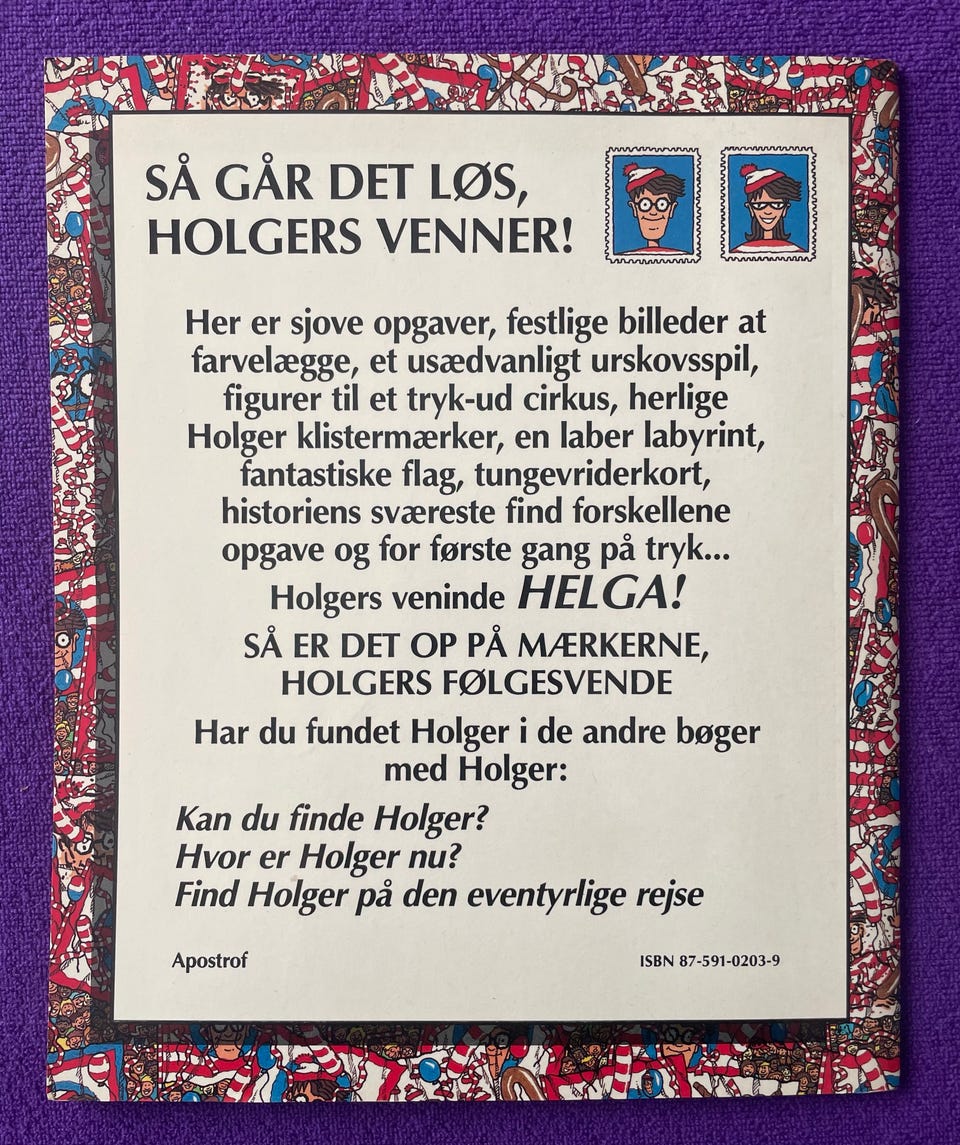 SÅ GÅR DET LØS, HOLGERS VENNER!

Her er sjove opgaver, festlige billeder at farvelægge, et usædvanligt urskovsspil, figurer til et tryk-ud cirkus, herlige Holger klistermærker, en laber labyrint, fantastiske flag, tungevriderkort, historiens sværeste find forskellene opgave og for første gang på tryk... Holgers veninde HELGA!

SÅ ER DET OP PÅ MÆRKERNE, HOLGERS FØLGESVENDE

Har du fundet Holger i de andre bøger med Holger:

Kan du finde Holger?
Hvor er Holger nu?
Find Holger på den eventyrlige rejse

Apostrof

ISBN 87-591-0203-9